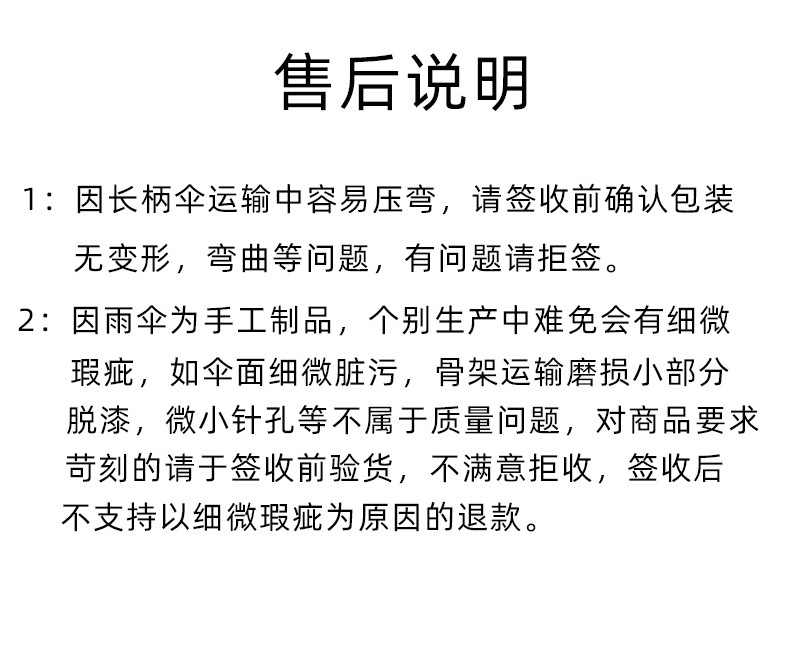 售后说明

1：因长柄伞运输中容易压弯，请签收前确认包装无变形，弯曲等问题，有问题请拒签。

2：因雨伞为手工制品，个别生产中难免会有细微瑕疵，如伞面细微脏污，骨架运输磨损小部分脱漆，微小针孔等不属于质量问题，对商品要求苛刻的请于签收前验货，不满意拒收，签收后不支持以细微瑕疵为原因的退款。